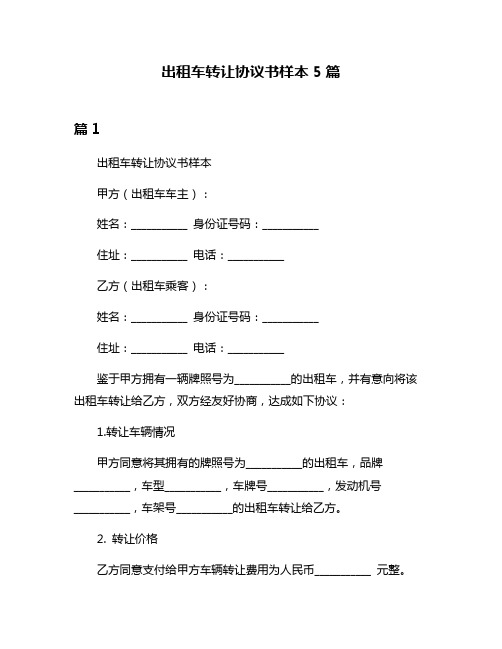 出租车转让协议书样本 5 篇

篇 1

出租车转让协议书样本

甲方（出租车车主）：

姓名：__________ 身份证号码：__________

住址：__________ 电话：__________

乙方（出租车乘客）：

姓名：__________ 身份证号码：__________

住址：__________ 电话：__________

鉴于甲方拥有一辆牌照号为__________的出租车，并有意向将该出租车转让给乙方，双方经友好协商，达成如下协议：

1.转让车辆情况

甲方同意将其拥有的牌照号为__________的出租车，品牌__________，车型__________，车牌号__________，发动机号__________，车架号__________的出租车转让给乙方。

2. 转让价格

乙方同意支付给甲方车辆转让费用为人民币__________ 元整。